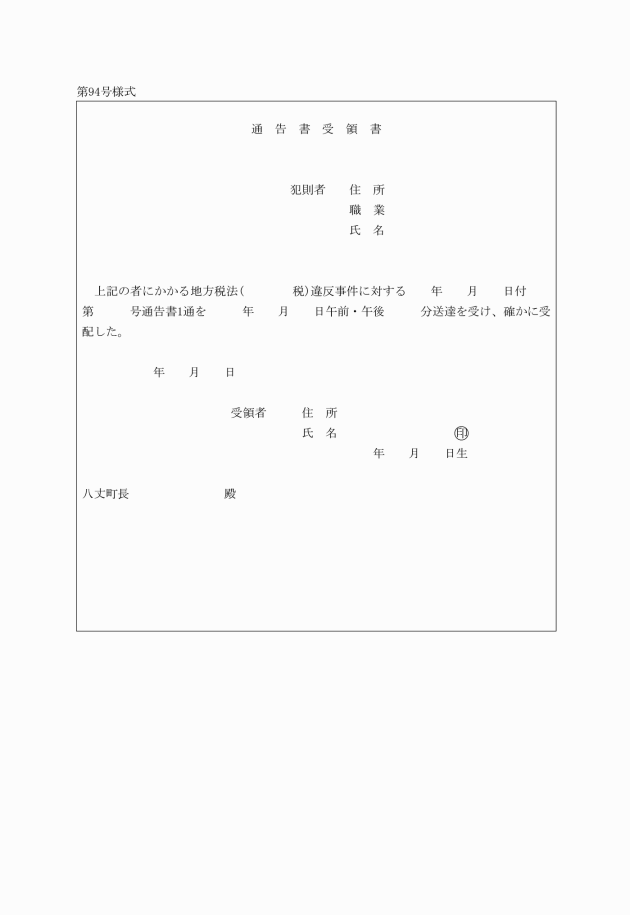 第94号様式

通　告　書　受　領　書

犯則者　住　所
職　業
氏　名

上記の者にかかる地方税法(　　　税)違反事件に対する　年　月　日付第　号通告書1通を　年　月　日午前・午後　分送達を受け、確かに受配した。

年　月　日

受領者　住　所
氏　名　㊞
年　月　日生

八丈町長　殿